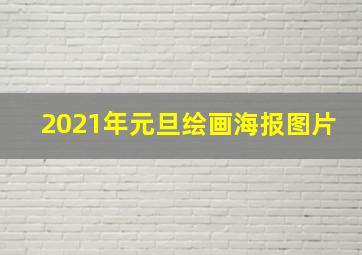 2021年元旦绘画海报图片